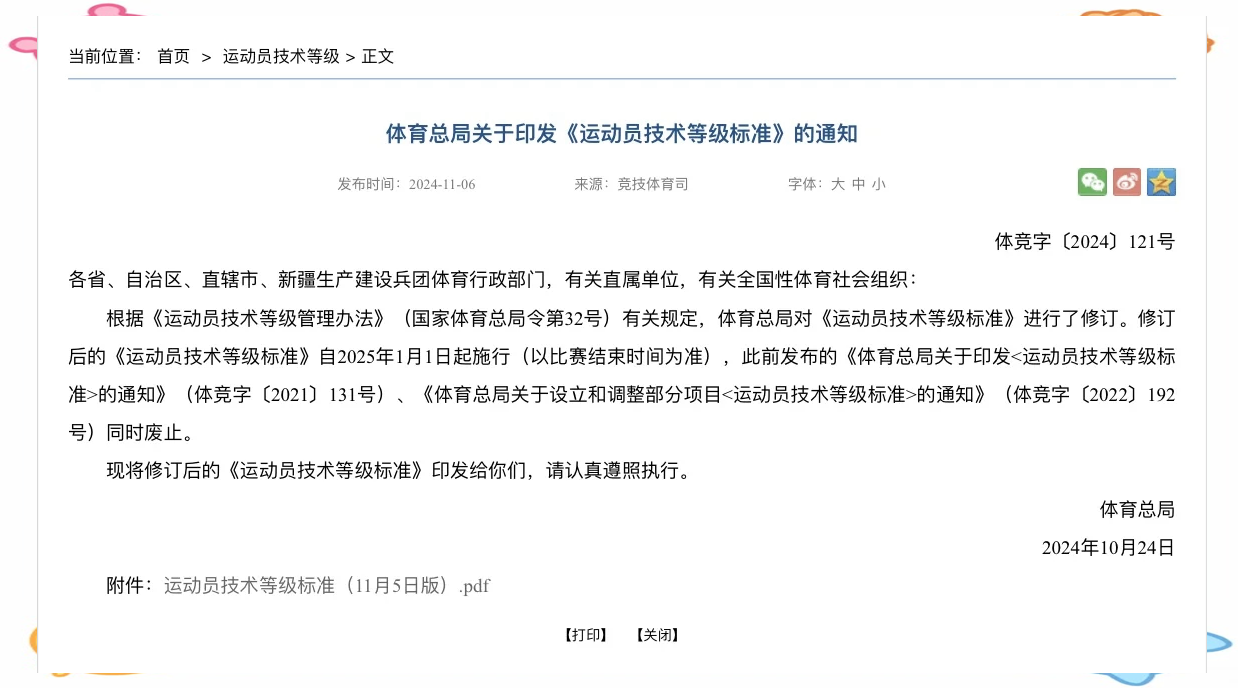 当前位置： 首页 > 运动员技术等级 > 正文

体育总局关于印发《运动员技术等级标准》的通知

发布时间：2024-11-06　　来源：竞技体育司　　字体：大 中 小

体竞字〔2024〕121号

各省、自治区、直辖市、新疆生产建设兵团体育行政部门，有关直属单位，有关全国性体育社会组织：

根据《运动员技术等级管理办法》（国家体育总局令第32号）有关规定，体育总局对《运动员技术等级标准》进行了修订。修订后的《运动员技术等级标准》自2025年1月1日起施行（以比赛结束时间为准），此前发布的《体育总局关于印发<运动员技术等级标准>的通知》（体竞字〔2021〕131号）、《体育总局关于设立和调整部分项目<运动员技术等级标准>的通知》（体竞字〔2022〕192号）同时废止。

现将修订后的《运动员技术等级标准》印发给你们，请认真遵照执行。

体育总局

2024年10月24日

附件：运动员技术等级标准（11月5日版）.pdf

【打印】　【关闭】